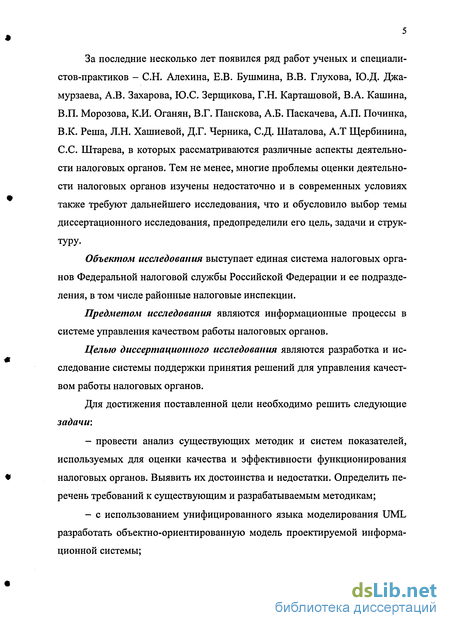 5

За последние несколько лет появился ряд работ ученых и специалистов-практиков – С.Н. Алехина, Е.В. Бушмина, В.В. Глухова, Ю.Д. Джамурзаева, А.В. Захарова, Ю.С. Зерщикова, Г.Н. Карташовой, В.А. Кашина, В.П. Морозова, К.И. Оганян, В.Г. Панскова, А.Б. Паскачева, А.П. Починка, В.К. Реша, Л.Н. Хашиевой, Д.Г. Черника, С.Д. Шаталова, А.Т Щербинина, С.С. Штарева, в которых рассматриваются различные аспекты деятельности налоговых органов. Тем не менее, многие проблемы оценки деятельности налоговых органов изучены недостаточно и в современных условиях также требуют дальнейшего исследования, что и обусловило выбор темы диссертационного исследования, предопределили его цель, задачи и структуру.

Объектом исследования выступает единая система налоговых органов Федеральной налоговой службы Российской Федерации и ее подразделения, в том числе районные налоговые инспекции.

Предметом исследования являются информационные процессы в системе управления качеством работы налоговых органов.

Целью диссертационного исследования являются разработка и исследование системы поддержки принятия решений для управления качеством работы налоговых органов.

Для достижения поставленной цели необходимо решить следующие задачи:

– провести анализ существующих методик и систем показателей, используемых для оценки качества и эффективности функционирования налоговых органов. Выявить их достоинства и недостатки. Определить перечень требований к существующим и разрабатываемым методикам;

– с использованием унифицированного языка моделирования UML разработать объектно-ориентированную модель проектируемой информационной системы;

dsLib.net
библиотека диссертаций